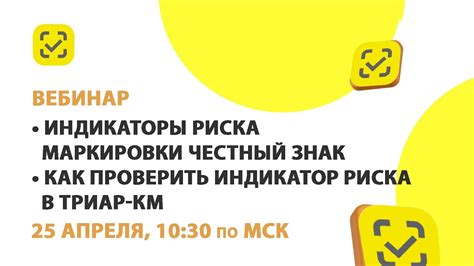 ВЕБИНАР

• ИНДИКАТОРЫ РИСКА МАРКИРОВКИ ЧЕСТНЫЙ ЗНАК
• КАК ПРОВЕРИТЬ ИНДИКАТОР РИСКА В ТРИАР-КМ

25 АПРЕЛЯ, 10:30 по МСК